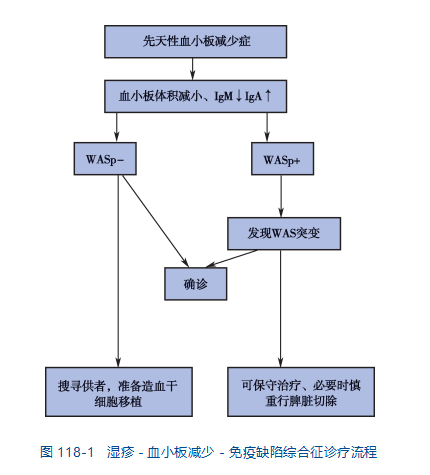 先天性血小板减少症

血小板体积减小、IgM↓IgA↑

WASp-

WASp+

发现WAS突变

确诊

搜寻供者，准备造血干细胞移植

可保守治疗、必要时慎重行脾脏切除

图 118-1 湿疹 - 血小板减少 - 免疫缺陷综合征诊疗流程